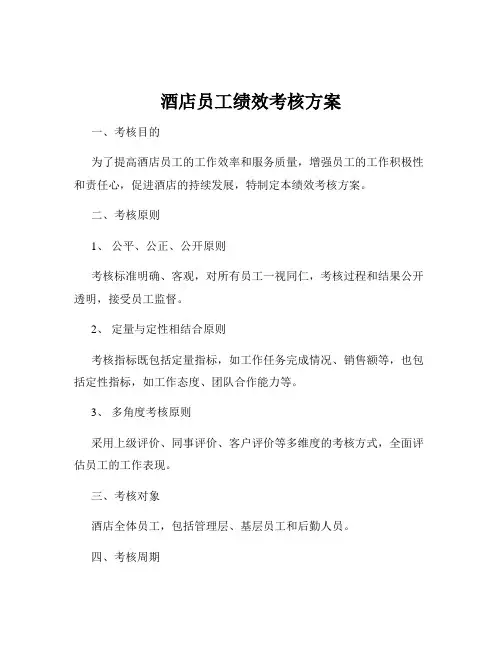 酒店员工绩效考核方案

一、考核目的

为了提高酒店员工的工作效率和服务质量，增强员工的工作积极性和责任心，促进酒店的持续发展，特制定本绩效考核方案。

二、考核原则

1、 公平、公正、公开原则

考核标准明确、客观，对所有员工一视同仁，考核过程和结果公开透明，接受员工监督。

2、 定量与定性相结合原则

考核指标既包括定量指标，如工作任务完成情况、销售额等，也包括定性指标，如工作态度、团队合作能力等。

3、 多角度考核原则

采用上级评价、同事评价、客户评价等多维度的考核方式，全面评估员工的工作表现。

三、考核对象

酒店全体员工，包括管理层、基层员工和后勤人员。

四、考核周期